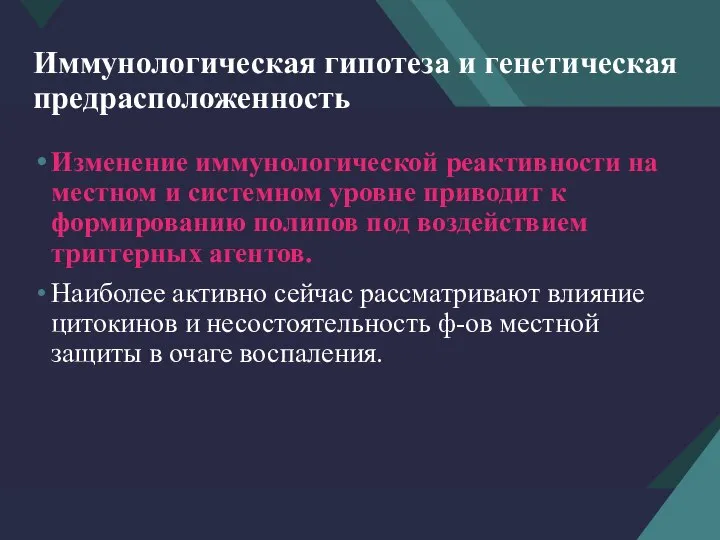 Иммунологическая гипотеза и генетическая предрасположенность

• Изменение иммунологической реактивности на местном и системном уровне приводит к формированию полипов под воздействием триггерных агентов.

• Наиболее активно сейчас рассматривают влияние цитокинов и несостоятельность ф-ов местной защиты в очаге воспаления.